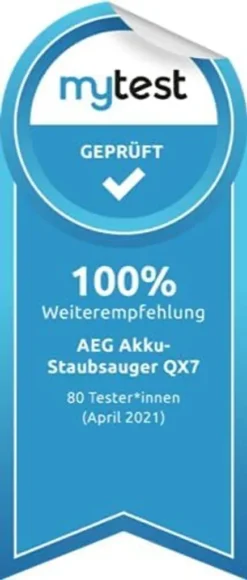 mytest

GEPRÜFT

100%
Weiterempfehlung

AEG Akku-Staubsauger QX7

80 Tester*innen
(April 2021)